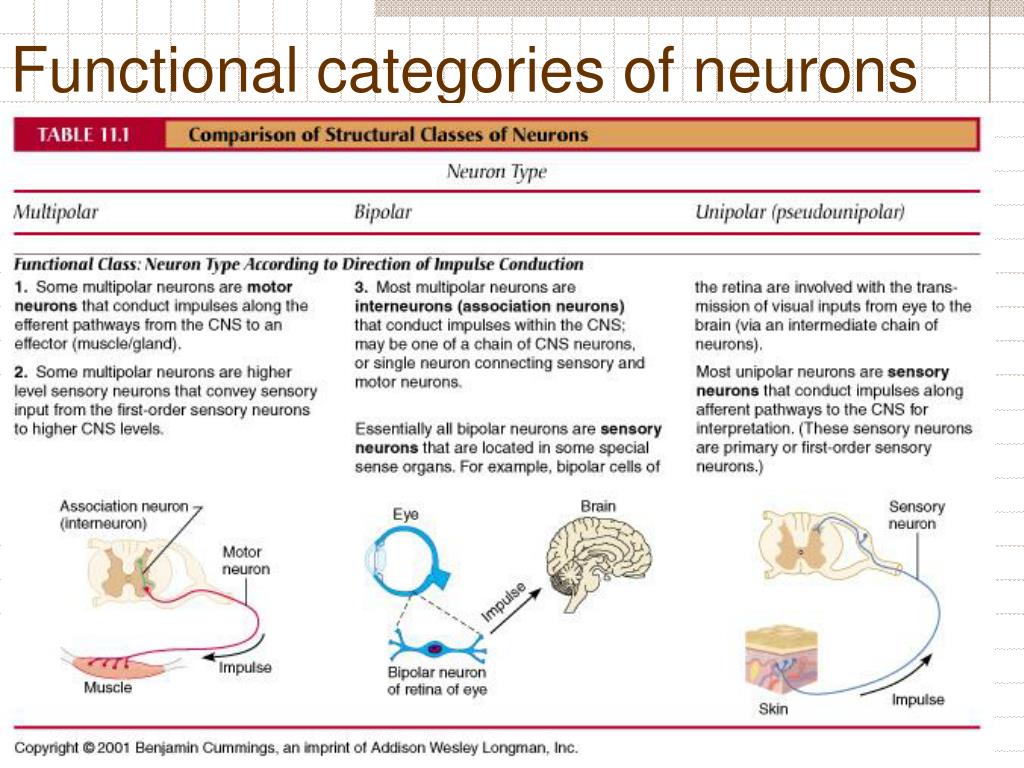 Functional categories of neurons

TABLE 11.1 Comparison of Structural Classes of Neurons

Neuron Type

Multipolar

Bipolar

Unipolar (pseudounipolar)

Functional Class: Neuron Type According to Direction of Impulse Conduction

1. Some multipolar neurons are motor neurons that conduct impulses along the efferent pathways from the CNS to an effector (muscle/gland).

2. Some multipolar neurons are higher level sensory neurons that convey sensory input from the first-order sensory neurons to higher CNS levels.

3. Most multipolar neurons are interneurons (association neurons) that conduct impulses within the CNS; may be one of a chain of CNS neurons, or single neuron connecting sensory and motor neurons.

Essentially all bipolar neurons are sensory neurons that are located in some special sense organs. For example, bipolar cells of the retina are involved with the transmission of visual inputs from eye to the brain (via an intermediate chain of neurons).

Most unipolar neurons are sensory neurons that conduct impulses along afferent pathways to the CNS for interpretation. (These sensory neurons are primary or first-order sensory neurons.)

Association neuron (interneuron)

Motor neuron

Impulse

Muscle

Eye

Brain

Impulse

Bipolar neuron of retina of eye

Sensory neuron

Skin

Impulse

Copyright © 2001 Benjamin Cummings, an imprint of Addison Wesley Longman, Inc.